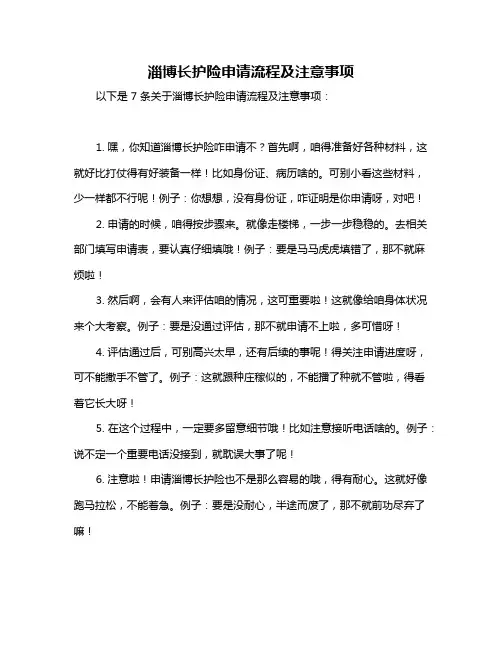 淄博长护险申请流程及注意事项

以下是 7 条关于淄博长护险申请流程及注意事项：

1. 嘿，你知道淄博长护险咋申请不？首先啊，咱得准备好各种材料，这就好比打仗得有好装备一样！比如身份证、病历啥的。可别小看这些材料，少一样都不行呢！例子：你想想，没有身份证，咋证明是你申请呀，对吧！

2. 申请的时候，咱得按步骤来。就像走楼梯，一步一步稳稳的。去相关部门填写申请表，要认真仔细填哦！例子：要是马马虎虎填错了，那不就麻烦啦！

3. 然后啊，会有人来评估咱的情况，这可重要啦！这就像给咱身体状况来个大考察。例子：要是没通过评估，那不就申请不上啦，多可惜呀！

4. 评估通过后，可别高兴太早，还有后续的事呢！得关注申请进度呀，可不能撒手不管了。例子：这就跟种庄稼似的，不能播了种就不管啦，得看着它长大呀！

5. 在这个过程中，一定要多留意细节哦！比如注意接听电话啥的。例子：说不定一个重要电话没接到，就耽误大事了呢！

6. 注意啦！申请淄博长护险也不是那么容易的哦，得有耐心。这就好像跑马拉松，不能着急。例子：要是没耐心，半途而废了，那不就前功尽弃了嘛！